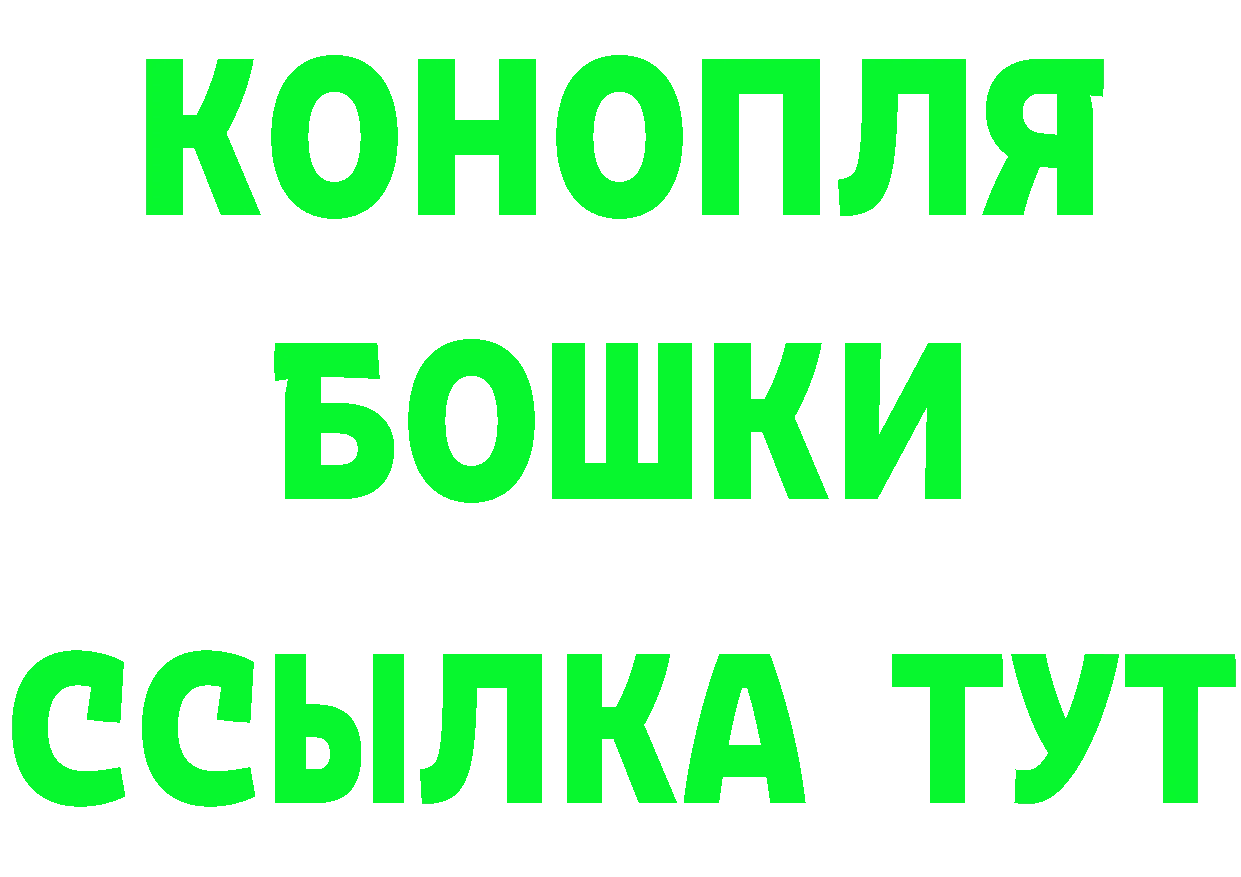 КОНОПЛЯ
БОШКИ
ССЫЛКА ТУТ